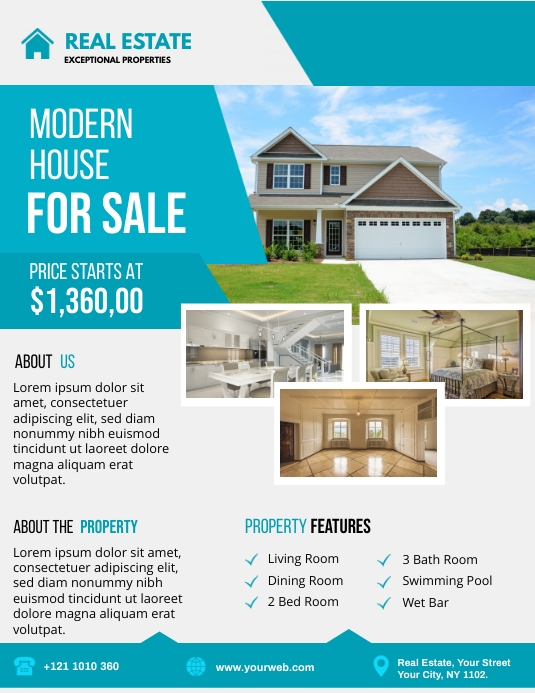 REAL ESTATE
EXCEPTIONAL PROPERTIES

MODERN
HOUSE
FOR SALE

PRICE STARTS AT
$1,360,00

ABOUT US

Lorem ipsum dolor sit amet, consectetuer adipiscing elit, sed diam nonummy nibh euismod tincidunt ut laoreet dolore magna aliquam erat volutpat.

ABOUT THE PROPERTY

Lorem ipsum dolor sit amet, consectetuer adipiscing elit, sed diam nonummy nibh euismod tincidunt ut laoreet dolore magna aliquam erat volutpat.

PROPERTY FEATURES

✓ Living Room
✓ Dining Room
✓ 2 Bed Room
✓ 3 Bath Room
✓ Swimming Pool
✓ Wet Bar

+121 1010 360

www.yourweb.com

Real Estate, Your Street
Your City, NY 1102.